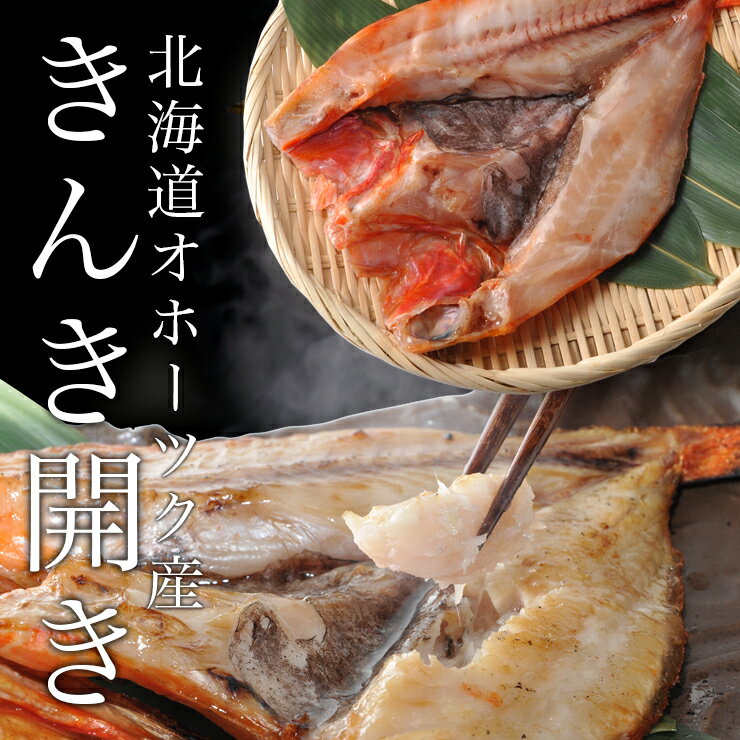 北海道オホーツク産
きんき開き